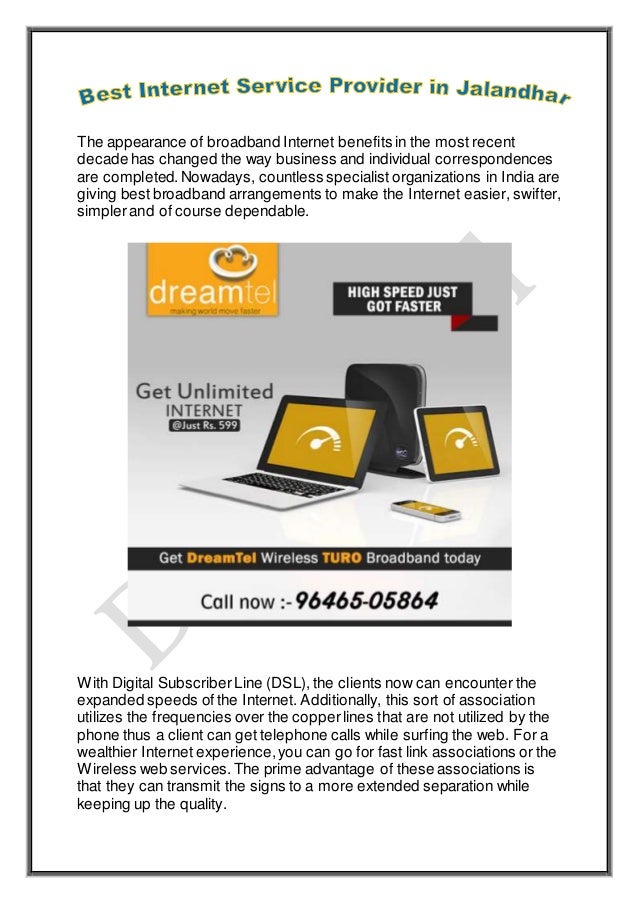 Best Internet Service Provider in Jalandhar

The appearance of broadband Internet benefits in the most recent decade has changed the way business and individual correspondences are completed. Nowadays, countless specialist organizations in India are giving best broadband arrangements to make the Internet easier, swifter, simpler and of course dependable.

dreamtel
making world move faster

HIGH SPEED JUST GOT FASTER

Get Unlimited INTERNET @Just Rs. 599

Get DreamTel Wireless TURO Broadband today

Call now :- 96465-05864

With Digital Subscriber Line (DSL), the clients now can encounter the expanded speeds of the Internet. Additionally, this sort of association utilizes the frequencies over the copper lines that are not utilized by the phone thus a client can get telephone calls while surfing the web. For a wealthier Internet experience, you can go for fast link associations or the Wireless web services. The prime advantage of these associations is that they can transmit the signs to a more extended separation while keeping up the quality.